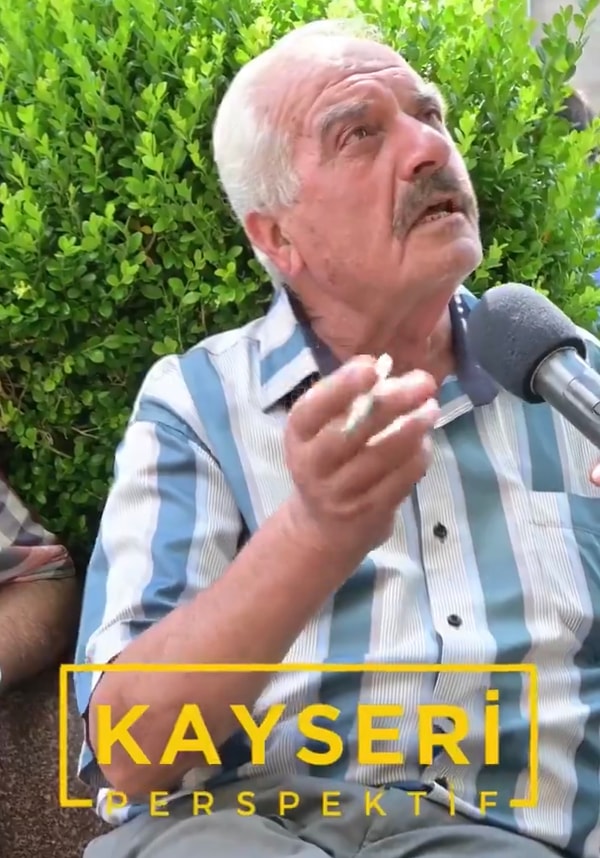 KAYSERİ
PERSPEKTİF